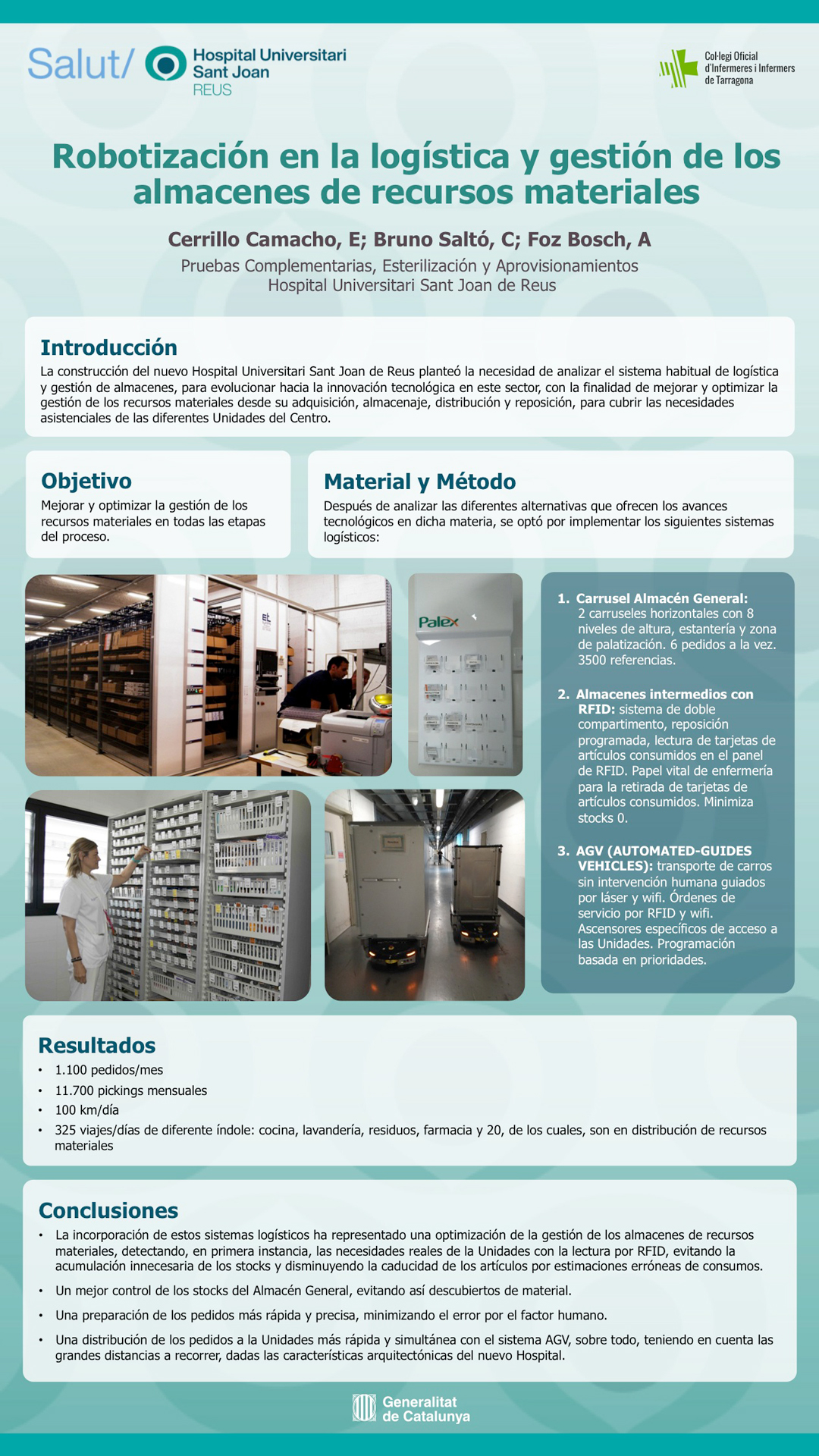 Salut/ Hospital Universitari Sant Joan REUS

Col·legi Oficial d'Infermeres i Infermers de Tarragona

Robotización en la logística y gestión de los almacenes de recursos materiales

Cerrillo Camacho, E; Bruno Saltó, C; Foz Bosch, A

Pruebas Complementarias, Esterilización y Aprovisionamientos
Hospital Universitari Sant Joan de Reus

Introducción

La construcción del nuevo Hospital Universitari Sant Joan de Reus planteó la necesidad de analizar el sistema habitual de logística y gestión de almacenes, para evolucionar hacia la innovación tecnológica en este sector, con la finalidad de mejorar y optimizar la gestión de los recursos materiales desde su adquisición, almacenaje, distribución y reposición, para cubrir las necesidades asistenciales de las diferentes Unidades del Centro.

Objetivo

Mejorar y optimizar la gestión de los recursos materiales en todas las etapas del proceso.

Material y Método

Después de analizar las diferentes alternativas que ofrecen los avances tecnológicos en dicha materia, se optó por implementar los siguientes sistemas logísticos:

Palex

1. Carrusel Almacén General: 2 carruseles horizontales con 8 niveles de altura, estantería y zona de palatización. 6 pedidos a la vez. 3500 referencias.

2. Almacenes intermedios con RFID: sistema de doble compartimento, reposición programada, lectura de tarjetas de artículos consumidos en el panel de RFID. Papel vital de enfermería para la retirada de tarjetas de artículos consumidos. Minimiza stocks 0.

3. AGV (AUTOMATED-GUIDES VEHICLES): transporte de carros sin intervención humana guiados por láser y wifi. Órdenes de servicio por RFID y wifi. Ascensores específicos de acceso a las Unidades. Programación basada en prioridades.

Resultados

• 1.100 pedidos/mes
• 11.700 pickings mensuales
• 100 km/día
• 325 viajes/días de diferente índole: cocina, lavandería, residuos, farmacia y 20, de los cuales, son en distribución de recursos materiales

Conclusiones

• La incorporación de estos sistemas logísticos ha representado una optimización de la gestión de los almacenes de recursos materiales, detectando, en primera instancia, las necesidades reales de la Unidades con la lectura por RFID, evitando la acumulación innecesaria de los stocks y disminuyendo la caducidad de los artículos por estimaciones erróneas de consumos.
• Un mejor control de los stocks del Almacén General, evitando así descubiertos de material.
• Una preparación de los pedidos más rápida y precisa, minimizando el error por el factor humano.
• Una distribución de los pedidos a la Unidades más rápida y simultánea con el sistema AGV, sobre todo, teniendo en cuenta las grandes distancias a recorrer, dadas las características arquitectónicas del nuevo Hospital.

Generalitat de Catalunya